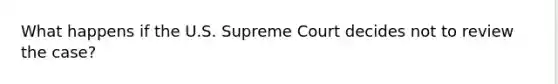 What happens if the U.S. Supreme Court decides not to review the case?